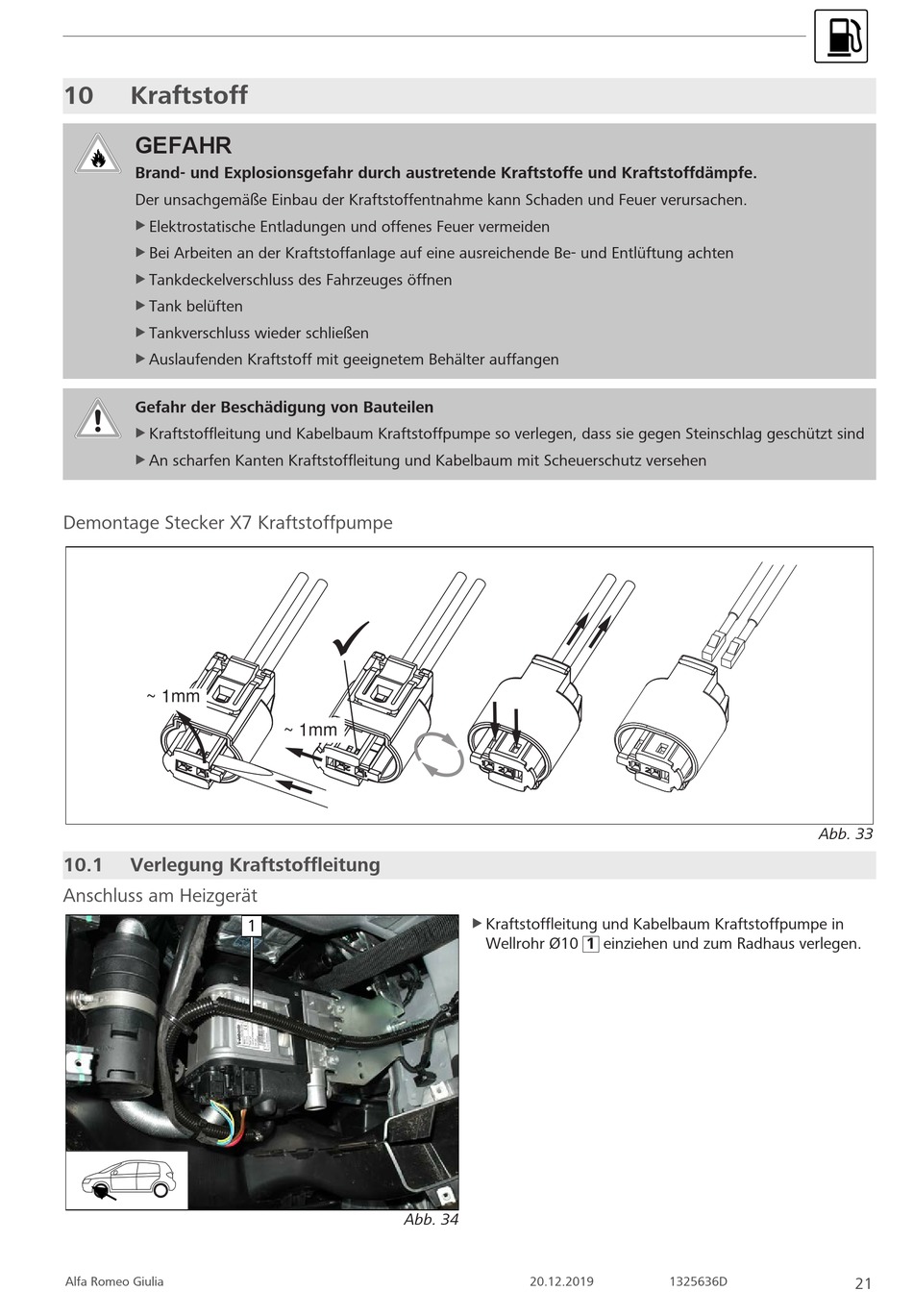 10 Kraftstoff

GEFAHR
Brand- und Explosionsgefahr durch austretende Kraftstoffe und Kraftstoffdämpfe.
Der unsachgemäße Einbau der Kraftstoffentnahme kann Schaden und Feuer verursachen.
▶ Elektrostatische Entladungen und offenes Feuer vermeiden
▶ Bei Arbeiten an der Kraftstoffanlage auf eine ausreichende Be- und Entlüftung achten
▶ Tankdeckelverschluss des Fahrzeuges öffnen
▶ Tank belüften
▶ Tankverschluss wieder schließen
▶ Auslaufenden Kraftstoff mit geeignetem Behälter auffangen

Gefahr der Beschädigung von Bauteilen
▶ Kraftstoffleitung und Kabelbaum Kraftstoffpumpe so verlegen, dass sie gegen Steinschlag geschützt sind
▶ An scharfen Kanten Kraftstoffleitung und Kabelbaum mit Scheuerschutz versehen

Demontage Stecker X7 Kraftstoffpumpe

~ 1mm
~ 1mm

Abb. 33

10.1 Verlegung Kraftstoffleitung
Anschluss am Heizgerät

1

Abb. 34

▶ Kraftstoffleitung und Kabelbaum Kraftstoffpumpe in Wellrohr Ø10 1 einziehen und zum Radhaus verlegen.

Alfa Romeo Giulia 20.12.2019 1325636D 21